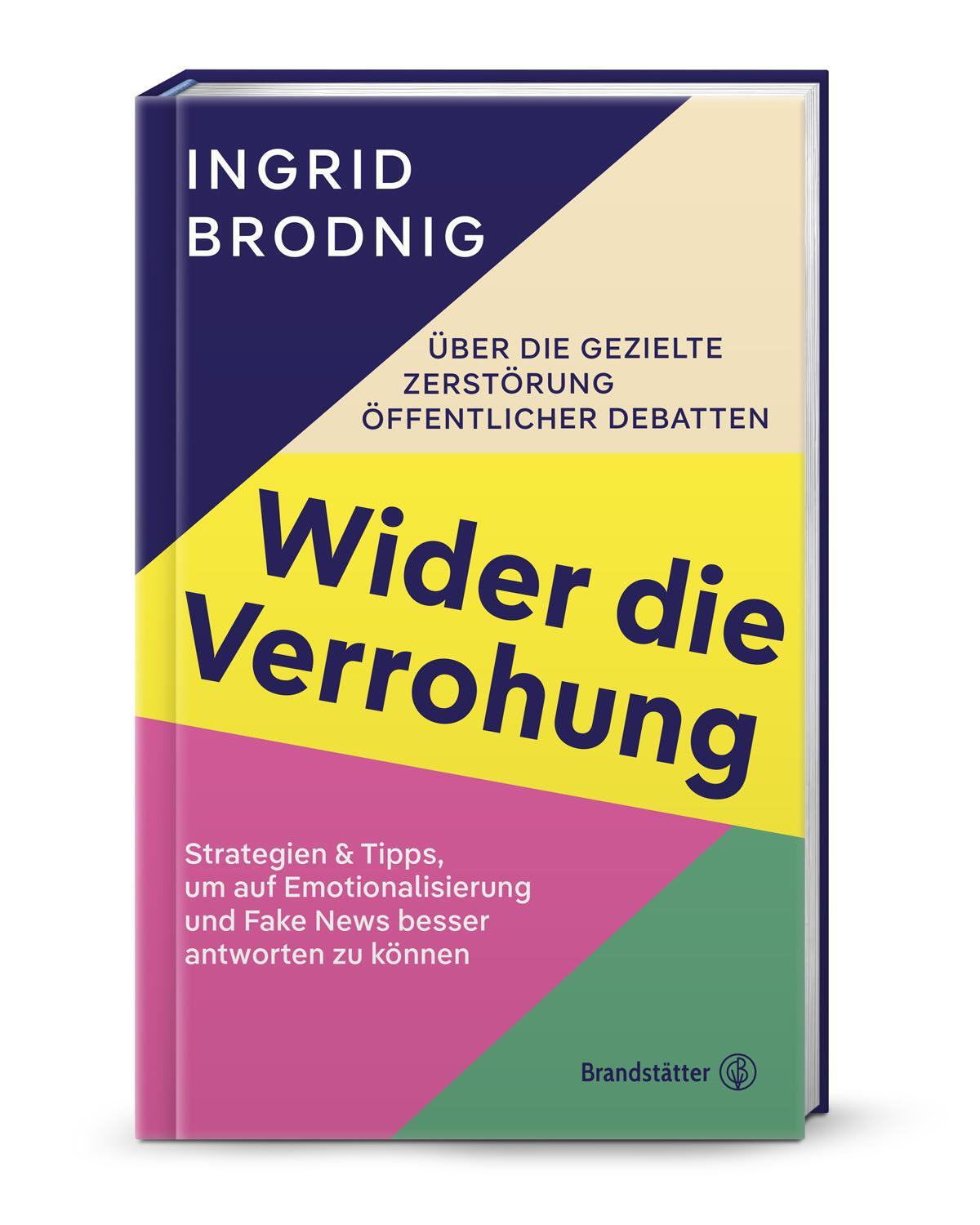 INGRID BRODNIG

ÜBER DIE GEZIELTE ZERSTÖRUNG ÖFFENTLICHER DEBATTEN

Wider die Verrohung

Strategien & Tipps, um auf Emotionalisierung und Fake News besser antworten zu können

Brandstätter